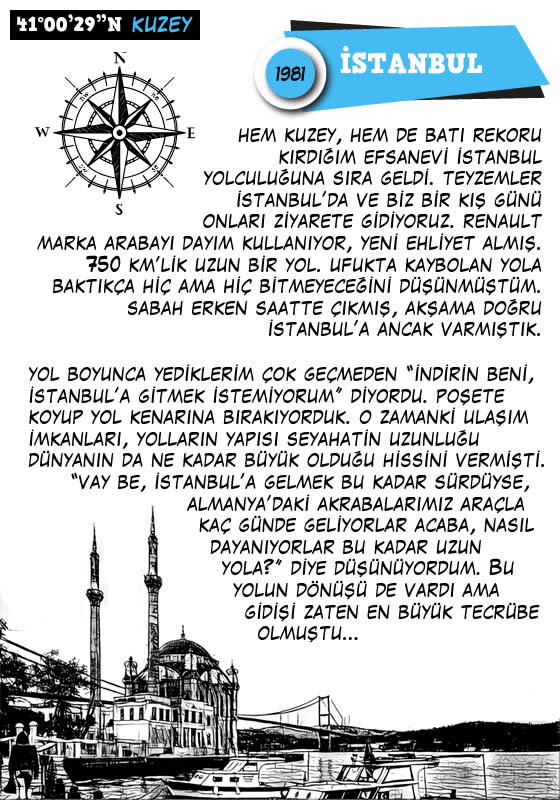 41°00'29"N KUZEY

N
W
E
S

1981

İSTANBUL

HEM KUZEY, HEM DE BATI REKORU KIRDIĞIM EFSANEVİ İSTANBUL YOLCULUĞUNA SIRA GELDİ. TEYZEMLER İSTANBUL'DA VE BİZ BİR KIŞ GÜNÜ ONLARI ZİYARETE GİDİYORUZ. RENAULT MARKA ARABAYI DAYIM KULLANIYOR, YENİ EHLİYET ALMIŞ. 750 KM'LİK UZUN BİR YOL. UFUKTA KAYBOLAN YOLA BAKTIKÇA HİÇ AMA HİÇ BİTMEYECEĞİNİ DÜŞÜNMÜŞTÜM. SABAH ERKEN SAATTE ÇIKMIŞ, AKŞAMA DOĞRU İSTANBUL'A ANCAK VARMIŞTIK.

YOL BOYUNCA YEDİKLERİM ÇOK GEÇMEDEN "İNDİRİN BENİ, İSTANBUL'A GİTMEK İSTEMİYORUM" DİYORDU. POŞETE KOYUP YOL KENARINA BIRAKIYORDUK. O ZAMANKİ ULAŞIM İMKANLARI, YOLLARIN YAPISI SEYAHATİN UZUNLUĞU DÜNYANIN DA NE KADAR BÜYÜK OLDUĞU HİSSİNİ VERMİŞTİ. "VAY BE, İSTANBUL'A GELMEK BU KADAR SÜRDÜYSE, ALMANYA'DAKİ AKRABALARIMIZ ARAÇLA KAÇ GÜNDE GELİYORLAR ACABA, NASIL DAYANIYORLAR BU KADAR UZUN YOLA?" DİYE DÜŞÜNÜYORDUM. BU YOLUN DÖNÜŞÜ DE VARDI AMA GİDİŞİ ZATEN EN BÜYÜK TECRÜBE OLMUŞTU...